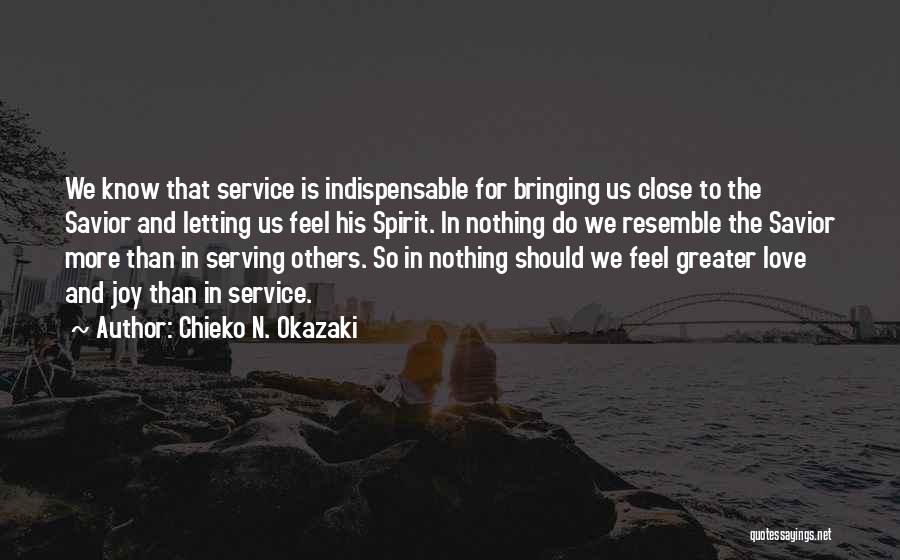 We know that service is indispensable for bringing us close to the Savior and letting us feel his Spirit. In nothing do we resemble the Savior more than in serving others. So in nothing should we feel greater love and joy than in service.

~ Author: Chieko N. Okazaki

quotessayings.net